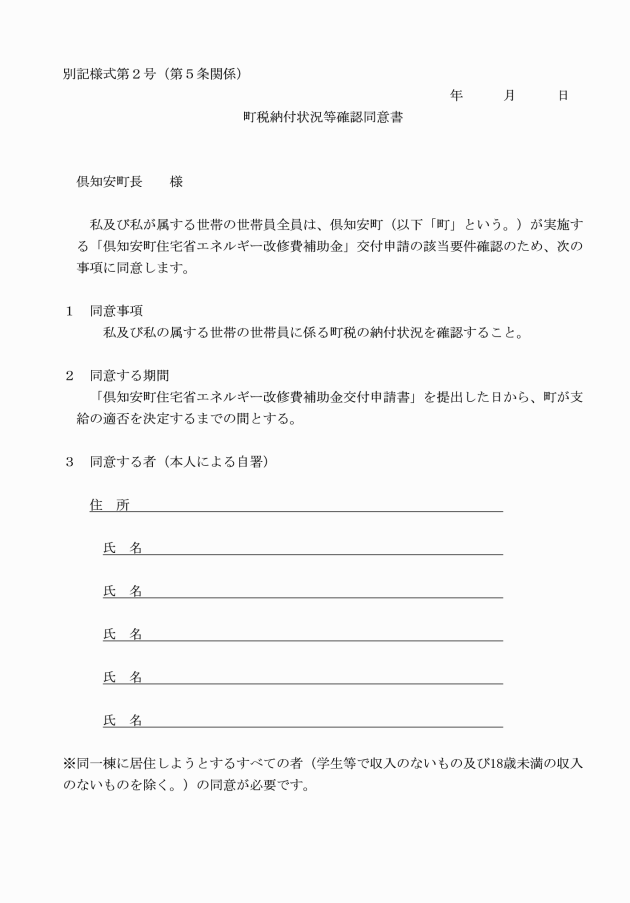 別記様式第２号（第５条関係）

年　月　日

町税納付状況等確認同意書

倶知安町長　様

私及び私が属する世帯の世帯員全員は、倶知安町（以下「町」という。）が実施する「倶知安町住宅省エネルギー改修費補助金」交付申請の該当要件確認のため、次の事項に同意します。

１　同意事項
私及び私の属する世帯の世帯員に係る町税の納付状況を確認すること。

２　同意する期間
「倶知安町住宅省エネルギー改修費補助金交付申請書」を提出した日から、町が支給の適否を決定するまでの間とする。

３　同意する者（本人による自署）

住　所

氏　名

氏　名

氏　名

氏　名

氏　名

※同一棟に居住しようとするすべての者（学生等で収入のないもの及び18歳未満の収入のないものを除く。）の同意が必要です。